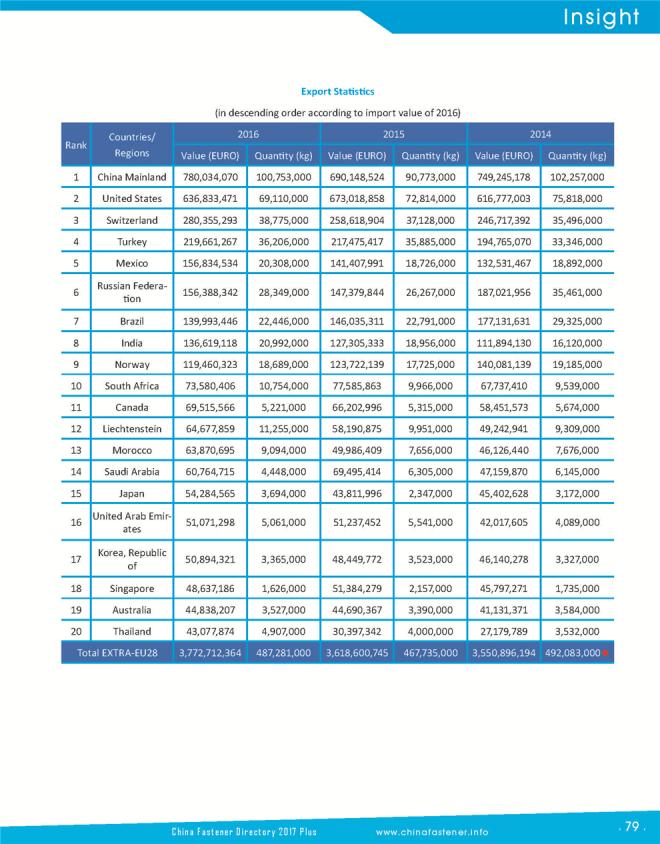 Insight

Export Statistics

(in descending order according to import value of 2016)

| Rank | Countries/ Regions | 2016 | | 2015 | | 2014 | |
|---|---|---|---|---|---|---|---|
| | | Value (EURO) | Quantity (kg) | Value (EURO) | Quantity (kg) | Value (EURO) | Quantity (kg) |
| 1 | China Mainland | 780,034,070 | 100,753,000 | 690,148,524 | 90,773,000 | 749,245,178 | 102,257,000 |
| 2 | United States | 636,833,471 | 69,110,000 | 673,018,858 | 72,814,000 | 616,777,003 | 75,818,000 |
| 3 | Switzerland | 280,355,293 | 38,775,000 | 258,618,904 | 37,128,000 | 246,717,392 | 35,496,000 |
| 4 | Turkey | 219,661,267 | 36,206,000 | 217,475,417 | 35,885,000 | 194,765,070 | 33,346,000 |
| 5 | Mexico | 156,834,534 | 20,308,000 | 141,407,991 | 18,726,000 | 132,531,467 | 18,892,000 |
| 6 | Russian Federation | 156,388,342 | 28,349,000 | 147,379,844 | 26,267,000 | 187,021,956 | 35,461,000 |
| 7 | Brazil | 139,993,446 | 22,446,000 | 146,035,311 | 22,791,000 | 177,131,631 | 29,325,000 |
| 8 | India | 136,619,118 | 20,992,000 | 127,305,333 | 18,956,000 | 111,894,130 | 16,120,000 |
| 9 | Norway | 119,460,323 | 18,689,000 | 123,722,139 | 17,725,000 | 140,081,139 | 19,185,000 |
| 10 | South Africa | 73,580,406 | 10,754,000 | 77,585,863 | 9,966,000 | 67,737,410 | 9,539,000 |
| 11 | Canada | 69,515,566 | 5,221,000 | 66,202,996 | 5,315,000 | 58,451,573 | 5,674,000 |
| 12 | Liechtenstein | 64,677,859 | 11,255,000 | 58,190,875 | 9,951,000 | 49,242,941 | 9,309,000 |
| 13 | Morocco | 63,870,695 | 9,094,000 | 49,986,409 | 7,656,000 | 46,126,440 | 7,676,000 |
| 14 | Saudi Arabia | 60,764,715 | 4,448,000 | 69,495,414 | 6,305,000 | 47,159,870 | 6,145,000 |
| 15 | Japan | 54,284,565 | 3,694,000 | 43,811,996 | 2,347,000 | 45,402,628 | 3,172,000 |
| 16 | United Arab Emirates | 51,071,298 | 5,061,000 | 51,237,452 | 5,541,000 | 42,017,605 | 4,089,000 |
| 17 | Korea, Republic of | 50,894,321 | 3,365,000 | 48,449,772 | 3,523,000 | 46,140,278 | 3,327,000 |
| 18 | Singapore | 48,637,186 | 1,626,000 | 51,384,279 | 2,157,000 | 45,797,271 | 1,735,000 |
| 19 | Australia | 44,838,207 | 3,527,000 | 44,690,367 | 3,390,000 | 41,131,371 | 3,584,000 |
| 20 | Thailand | 43,077,874 | 4,907,000 | 30,397,342 | 4,000,000 | 27,179,789 | 3,532,000 |
| Total EXTRA-EU28 | | 3,772,712,364 | 487,281,000 | 3,618,600,745 | 467,735,000 | 3,550,896,194 | 492,083,000 |

China Fastener Directory 2017 Plus www.chinafastener.info . 79 .